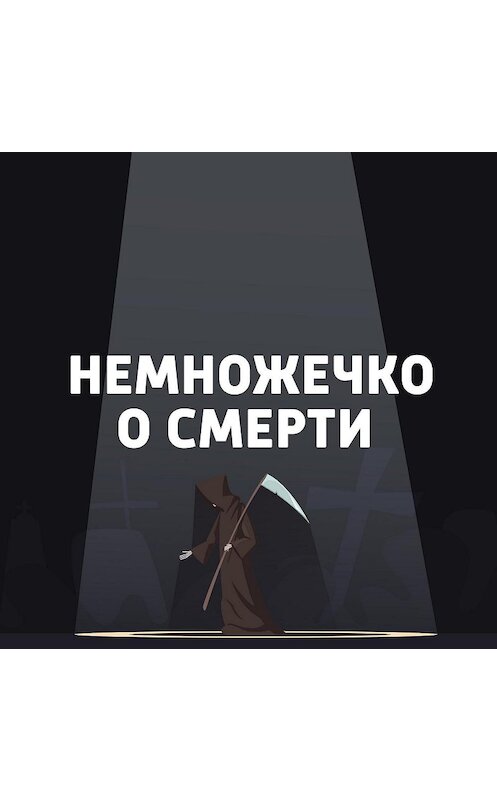 НЕМНОЖЕЧКО
О СМЕРТИ